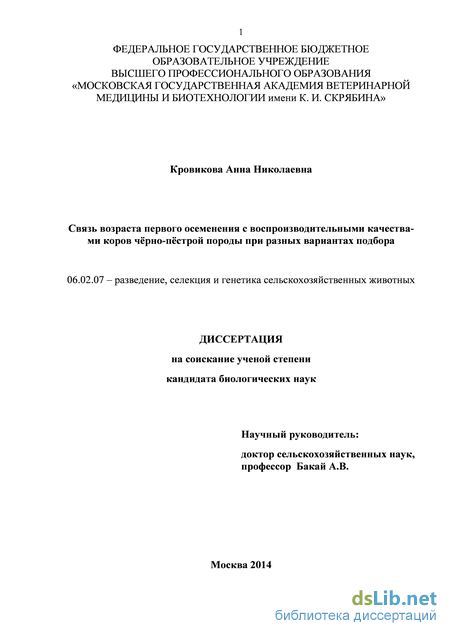 1

ФЕДЕРАЛЬНОЕ ГОСУДАРСТВЕННОЕ БЮДЖЕТНОЕ ОБРАЗОВАТЕЛЬНОЕ УЧРЕЖДЕНИЕ ВЫСШЕГО ПРОФЕССИОНАЛЬНОГО ОБРАЗОВАНИЯ «МОСКОВСКАЯ ГОСУДАРСТВЕННАЯ АКАДЕМИЯ ВЕТЕРИНАРНОЙ МЕДИЦИНЫ И БИОТЕХНОЛОГИИ имени К. И. СКРЯБИНА»

Кровикова Анна Николаевна

Связь возраста первого осеменения с воспроизводительными качествами коров чёрно-пёстрой породы при разных вариантах подбора

06.02.07 – разведение, селекция и генетика сельскохозяйственных животных

ДИССЕРТАЦИЯ

на соискание ученой степени

кандидата биологических наук

Научный руководитель:

доктор сельскохозяйственных наук, профессор Бакай А.В.

Москва 2014

dsLib.net
библиотека диссертаций